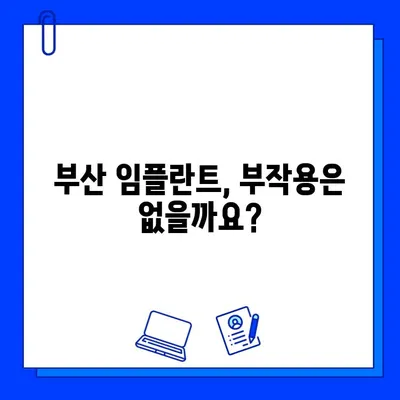 부산 임플란트, 부작용은 없을까요?